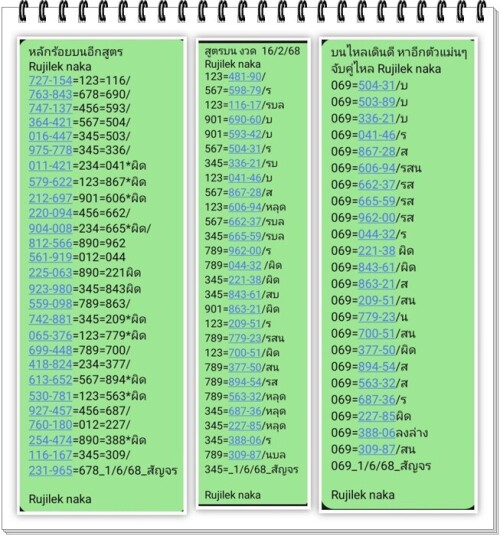 หลักร้อยบนอีกสูตร
Rujilek naka
727-154=123=116/
763-843=678=690/
747-137=456=593/
364-421=567=504/
016-447=345=503/
975-778=345=336/
011-421=234=041*ผิด
579-622=123=867*ผิด
212-697=901=606*ผิด
220-094=456=662/
904-008=234=665*ผิด/
812-566=890=962
561-919=012=044
225-063=890=221ผิด
923-980=345=843ผิด
559-098=789=863/
742-881=345=209*ผิด
065-376=123=779*ผิด
699-448=789=700/
418-824=234=377/
613-652=567=894*ผิด
530-781=123=563*ผิด
927-457=456=687/
760-180=012=227/
254-474=890=388*ผิด
116-167=345=309/
231-965=678_1/6/68_สัญจร

Rujilek naka

สูตรบน งวด 16/2/68
Rujilek naka
123=481-90/
567=598-79/ร
123=116-17/รบล
901=690-60/บ
901=593-42/บ
567=504-31/ร
345=336-21/รบ
123=041-46/บ
567=867-28/ส
123=606-94/หลุด
567=662-37/รบล
345=665-59/รบล
789=962-00/ร
789=044-32 /ผิด
345=221-38/ผิด
345=843-61/สบ
901=863-21/ผิด
123=209-51/ร
789=779-23/รสน
123=700-51/ผิด
789=377-50/สน
789=894-54/รส
789=563-32/หลุด
345=687-36/หลุด
345=227-85/หลุด
345=388-06/ร
789=309-87/นบล
345=_1/6/68_สัญจร

Rujilek naka

บนไหลเดินดี หาอีกตัวแม่นๆ จับคู่ไหล Rujilek naka
069=504-31/บ
069=503-89/บ
069=336-21/บ
069=041-46/ร
069=867-28/ส
069=606-94/รสน
069=662-37/รส
069=665-59/รส
069=962-00/รส
069=044-32/ร
069=221-38 ผิด
069=843-61/ผิด
069=863-21/ส
069=209-51/สน
069=779-23/น
069=700-51/สน
069=377-50/ผิด
069=894-54/ส
069=563-32/ส
069=687-36/ร
069=227-85ผิด
069=388-06ลงล่าง
069=309-87/สน
069_1/6/68_สัญจร

Rujilek naka